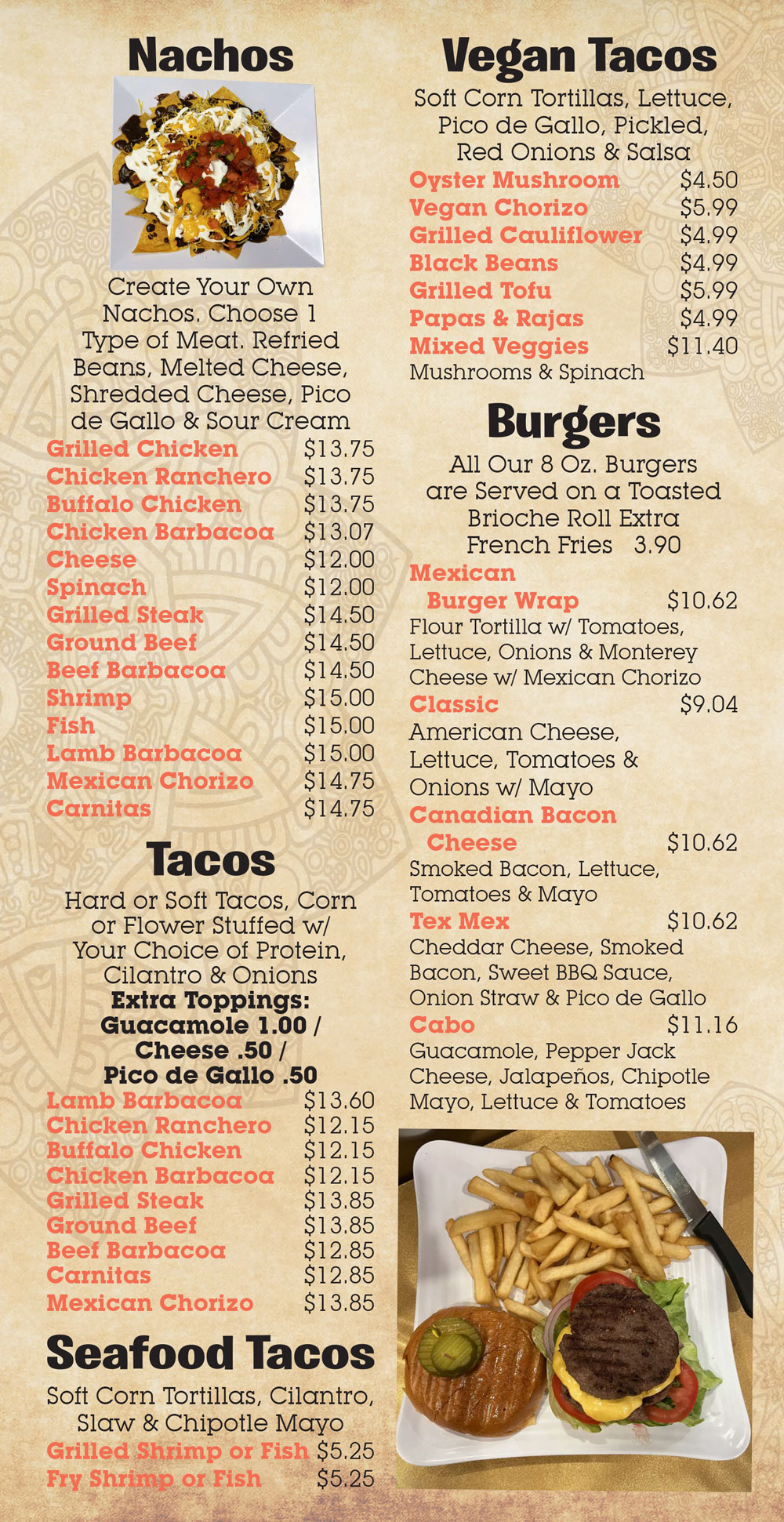 Nachos

Create Your Own Nachos. Choose 1 Type of Meat. Refried Beans, Melted Cheese, Shredded Cheese, Pico de Gallo & Sour Cream

Grilled Chicken $13.75
Chicken Ranchero $13.75
Buffalo Chicken $13.75
Chicken Barbacoa $13.07
Cheese $12.00
Spinach $12.00
Grilled Steak $14.50
Ground Beef $14.50
Beef Barbacoa $14.50
Shrimp $15.00
Fish $15.00
Lamb Barbacoa $15.00
Mexican Chorizo $14.75
Carnitas $14.75

Tacos

Hard or Soft Tacos, Corn or Flower Stuffed w/ Your Choice of Protein, Cilantro & Onions
Extra Toppings: Guacamole 1.00 / Cheese .50 / Pico de Gallo .50

Lamb Barbacoa $13.60
Chicken Ranchero $12.15
Buffalo Chicken $12.15
Chicken Barbacoa $12.15
Grilled Steak $13.85
Ground Beef $13.85
Beef Barbacoa $12.85
Carnitas $12.85
Mexican Chorizo $13.85

Seafood Tacos

Soft Corn Tortillas, Cilantro, Slaw & Chipotle Mayo
Grilled Shrimp or Fish $5.25
Fry Shrimp or Fish $5.25

Vegan Tacos

Soft Corn Tortillas, Lettuce, Pico de Gallo, Pickled, Red Onions & Salsa

Oyster Mushroom $4.50
Vegan Chorizo $5.99
Grilled Cauliflower $4.99
Black Beans $4.99
Grilled Tofu $5.99
Papas & Rajas $4.99
Mixed Veggies $11.40
Mushrooms & Spinach

Burgers

All Our 8 Oz. Burgers are Served on a Toasted Brioche Roll Extra French Fries 3.90

Mexican Burger Wrap $10.62
Flour Tortilla w/ Tomatoes, Lettuce, Onions & Monterey Cheese w/ Mexican Chorizo
Classic $9.04
American Cheese, Lettuce, Tomatoes & Onions w/ Mayo
Canadian Bacon Cheese $10.62
Smoked Bacon, Lettuce, Tomatoes & Mayo
Tex Mex $10.62
Cheddar Cheese, Smoked Bacon, Sweet BBQ Sauce, Onion Straw & Pico de Gallo
Cabo $11.16
Guacamole, Pepper Jack Cheese, Jalapeños, Chipotle Mayo, Lettuce & Tomatoes